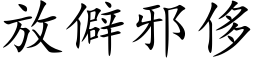 放僻邪侈